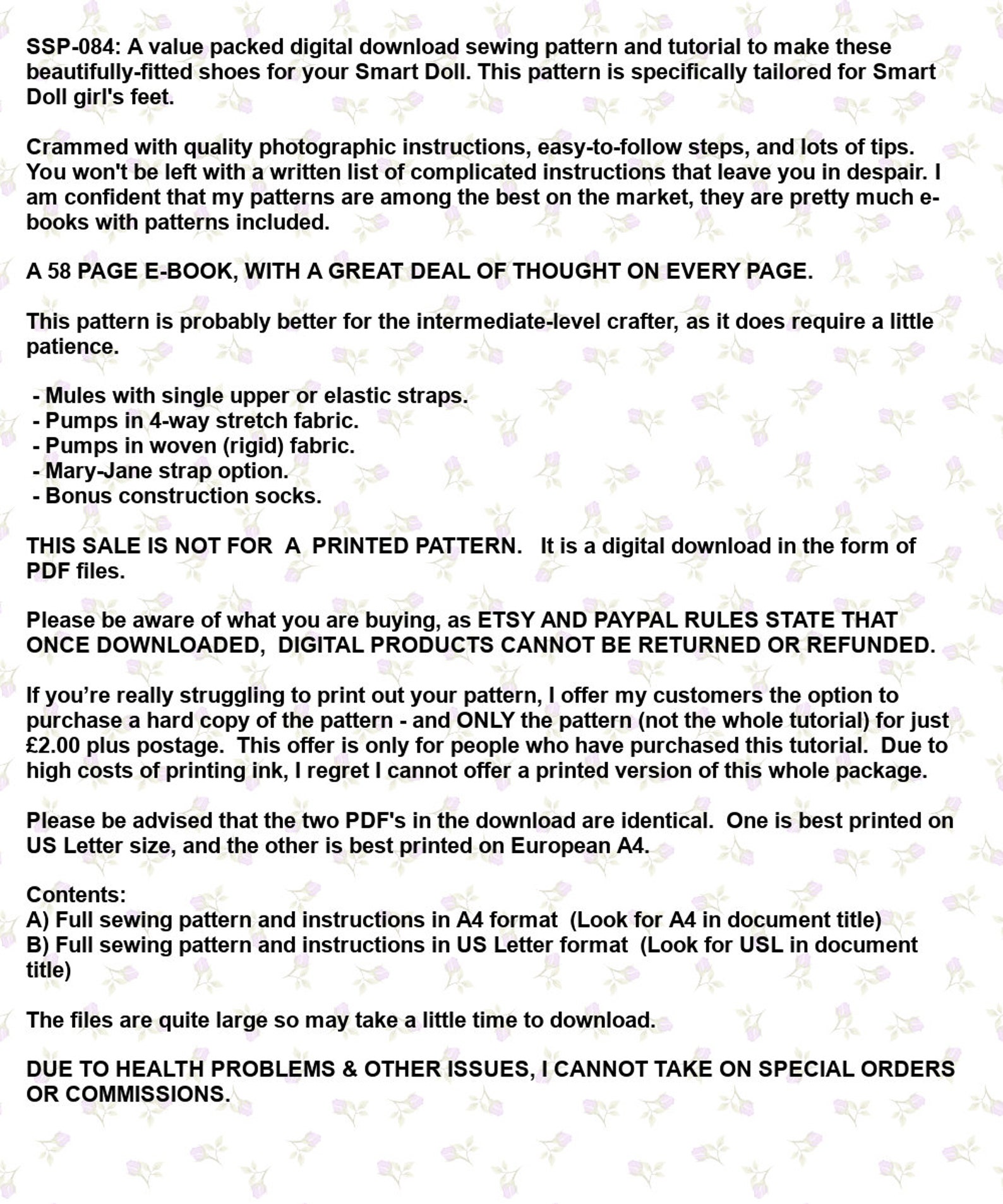 SSP-084: A value packed digital download sewing pattern and tutorial to make these beautifully-fitted shoes for your Smart Doll. This pattern is specifically tailored for Smart Doll girl's feet.

Crammed with quality photographic instructions, easy-to-follow steps, and lots of tips. You won't be left with a written list of complicated instructions that leave you in despair. I am confident that my patterns are among the best on the market, they are pretty much e-books with patterns included.

A 58 PAGE E-BOOK, WITH A GREAT DEAL OF THOUGHT ON EVERY PAGE.

This pattern is probably better for the intermediate-level crafter, as it does require a little patience.

- Mules with single upper or elastic straps.
- Pumps in 4-way stretch fabric.
- Pumps in woven (rigid) fabric.
- Mary-Jane strap option.
- Bonus construction socks.

THIS SALE IS NOT FOR A PRINTED PATTERN. It is a digital download in the form of PDF files.

Please be aware of what you are buying, as ETSY AND PAYPAL RULES STATE THAT ONCE DOWNLOADED, DIGITAL PRODUCTS CANNOT BE RETURNED OR REFUNDED.

If you're really struggling to print out your pattern, I offer my customers the option to purchase a hard copy of the pattern - and ONLY the pattern (not the whole tutorial) for just £2.00 plus postage. This offer is only for people who have purchased this tutorial. Due to high costs of printing ink, I regret I cannot offer a printed version of this whole package.

Please be advised that the two PDF's in the download are identical. One is best printed on US Letter size, and the other is best printed on European A4.

Contents:
A) Full sewing pattern and instructions in A4 format (Look for A4 in document title)
B) Full sewing pattern and instructions in US Letter format (Look for USL in document title)

The files are quite large so may take a little time to download.

DUE TO HEALTH PROBLEMS & OTHER ISSUES, I CANNOT TAKE ON SPECIAL ORDERS OR COMMISSIONS.